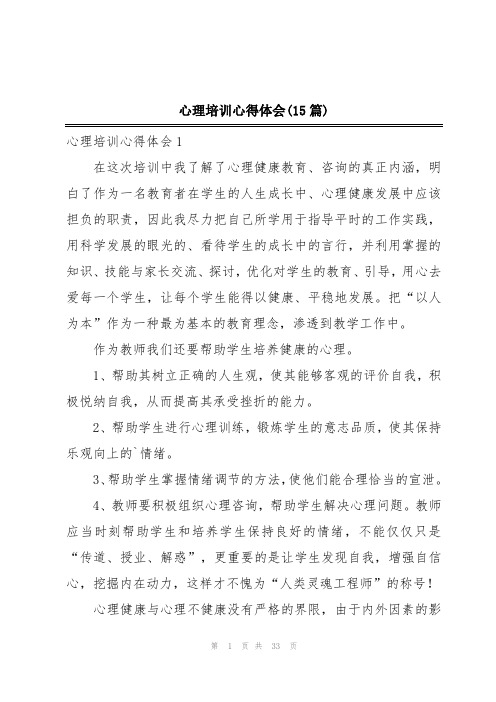 心理培训心得体会(15 篇)

心理培训心得体会 1

在这次培训中我了解了心理健康教育、咨询的真正内涵，明白了作为一名教育者在学生的人生成长中、心理健康发展中应该担负的职责，因此我尽力把自己所学用于指导平时的工作实践，用科学发展的眼光的、看待学生的成长中的言行，并利用掌握的知识、技能与家长交流、探讨，优化对学生的教育、引导，用心去爱每一个学生，让每个学生能得以健康、平稳地发展。把“以人为本”作为一种最为基本的教育理念，渗透到教学工作中。

作为教师我们还要帮助学生培养健康的心理。

1、帮助其树立正确的人生观，使其能够客观的评价自我，积极悦纳自我，从而提高其承受挫折的能力。

2、帮助学生进行心理训练，锻炼学生的意志品质，使其保持乐观向上的`情绪。

3、帮助学生掌握情绪调节的方法，使他们能合理恰当的宣泄。

4、教师要积极组织心理咨询，帮助学生解决心理问题。教师应当时刻帮助学生和培养学生保持良好的情绪，不能仅仅只是“传道、授业、解惑”，更重要的是让学生发现自我，增强自信心，挖掘内在动力，这样才不愧为“人类灵魂工程师”的称号！

心理健康与心理不健康没有严格的界限，由于内外因素的影

第 1 页 共 33 页